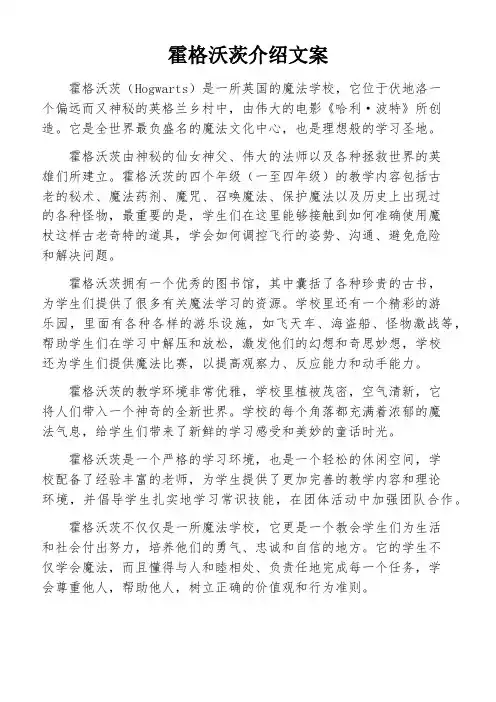 霍格沃茨介绍文案

霍格沃茨（Hogwarts）是一所英国的魔法学校，它位于伏地洛一个偏远而又神秘的英格兰乡村中，由伟大的电影《哈利·波特》所创造。它是全世界最负盛名的魔法文化中心，也是理想般的学习圣地。

霍格沃茨由神秘的仙女神父、伟大的法师以及各种拯救世界的英雄们所建立。霍格沃茨的四个年级（一至四年级）的教学内容包括古老的秘术、魔法药剂、魔咒、召唤魔法、保护魔法以及历史上出现过的各种怪物，最重要的是，学生们在这里能够接触到如何准确使用魔杖这样古老奇特的道具，学会如何调控飞行的姿势、沟通、避免危险和解决问题。

霍格沃茨拥有一个优秀的图书馆，其中囊括了各种珍贵的古书，为学生们提供了很多有关魔法学习的资源。学校里还有一个精彩的游乐园，里面有各种各样的游乐设施，如飞天车、海盗船、怪物激战等，帮助学生们在学习中解压和放松，激发他们的幻想和奇思妙想，学校还为学生们提供魔法比赛，以提高观察力、反应能力和动手能力。

霍格沃茨的教学环境非常优雅，学校里植被茂密，空气清新，它将人们带入一个神奇的全新世界。学校的每个角落都充满着浓郁的魔法气息，给学生们带来了新鲜的学习感受和美妙的童话时光。

霍格沃茨是一个严格的学习环境，也是一个轻松的休闲空间，学校配备了经验丰富的老师，为学生提供了更加完善的教学内容和理论环境，并倡导学生扎实地学习常识技能，在团体活动中加强团队合作。

霍格沃茨不仅仅是一所魔法学校，它更是一个教会学生们为生活和社会付出努力，培养他们的勇气、忠诚和自信的地方。它的学生不仅学会魔法，而且懂得与人和睦相处、负责任地完成每一个任务，学会尊重他人，帮助他人，树立正确的价值观和行为准则。